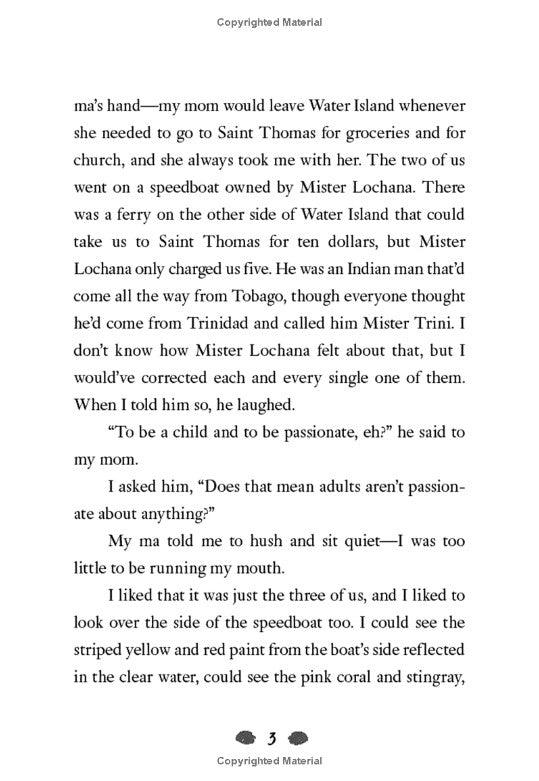 Copyrighted Material

ma's hand—my mom would leave Water Island whenever she needed to go to Saint Thomas for groceries and for church, and she always took me with her. The two of us went on a speedboat owned by Mister Lochana. There was a ferry on the other side of Water Island that could take us to Saint Thomas for ten dollars, but Mister Lochana only charged us five. He was an Indian man that'd come all the way from Tobago, though everyone thought he'd come from Trinidad and called him Mister Trini. I don't know how Mister Lochana felt about that, but I would've corrected each and every single one of them. When I told him so, he laughed.

"To be a child and to be passionate, eh?" he said to my mom.

I asked him, "Does that mean adults aren't passionate about anything?"

My ma told me to hush and sit quiet—I was too little to be running my mouth.

I liked that it was just the three of us, and I liked to look over the side of the speedboat too. I could see the striped yellow and red paint from the boat's side reflected in the clear water, could see the pink coral and stingray,

3

Copyrighted Material